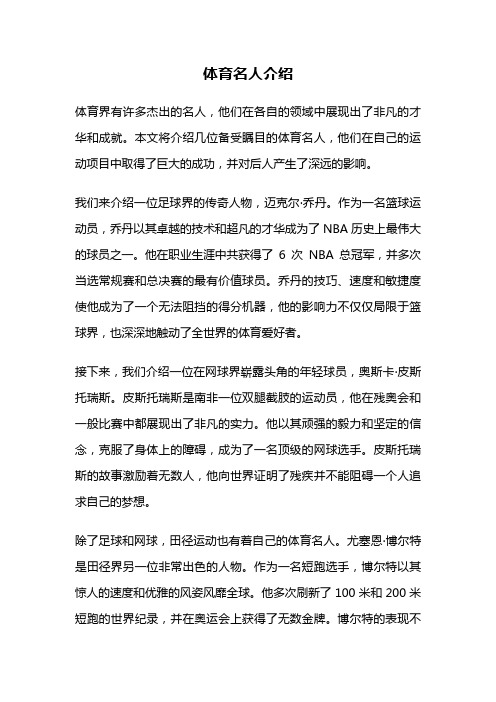 体育名人介绍

体育界有许多杰出的名人，他们在各自的领域中展现出了非凡的才华和成就。本文将介绍几位备受瞩目的体育名人，他们在自己的运动项目中取得了巨大的成功，并对后人产生了深远的影响。

我们来介绍一位足球界的传奇人物，迈克尔·乔丹。作为一名篮球运动员，乔丹以其卓越的技术和超凡的才华成为了 NBA 历史上最伟大的球员之一。他在职业生涯中共获得了 6 次 NBA 总冠军，并多次当选常规赛和总决赛的最有价值球员。乔丹的技巧、速度和敏捷度使他成为了一个无法阻挡的得分机器，他的影响力不仅仅局限于篮球界，也深深地触动了全世界的体育爱好者。

接下来，我们介绍一位在网球界崭露头角的年轻球员，奥斯卡·皮斯托瑞斯。皮斯托瑞斯是南非一位双腿截肢的运动员，他在残奥会和一般比赛中都展现出了非凡的实力。他以其顽强的毅力和坚定的信念，克服了身体上的障碍，成为了一名顶级的网球选手。皮斯托瑞斯的故事激励着无数人，他向世界证明了残疾并不能阻碍一个人追求自己的梦想。

除了足球和网球，田径运动也有着自己的体育名人。尤塞恩·博尔特是田径界另一位非常出色的人物。作为一名短跑选手，博尔特以其惊人的速度和优雅的风姿风靡全球。他多次刷新了 100 米和 200 米短跑的世界纪录，并在奥运会上获得了无数金牌。博尔特的表现不